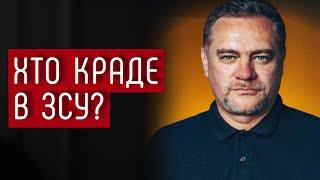 ХТО КРАДЕ
В ЗСУ?